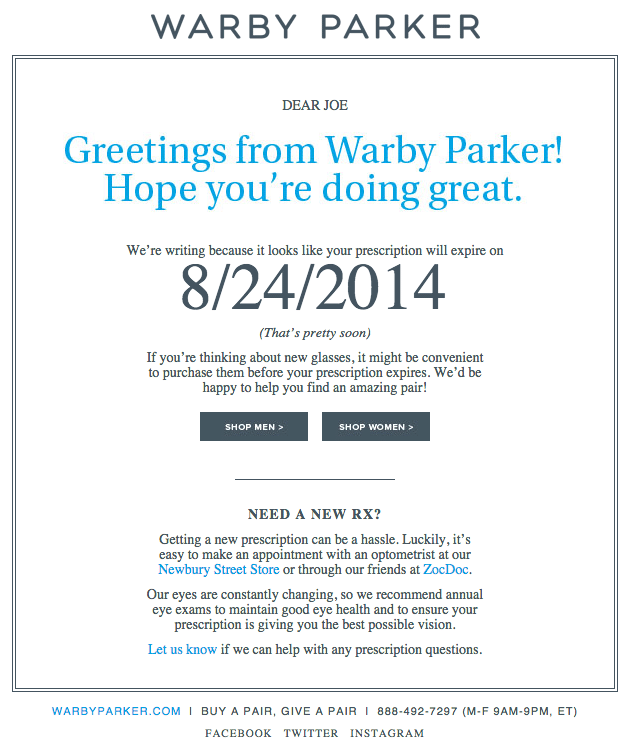 WARBY PARKER

DEAR JOE

Greetings from Warby Parker! Hope you're doing great.

We're writing because it looks like your prescription will expire on

8/24/2014

(That's pretty soon)

If you're thinking about new glasses, it might be convenient to purchase them before your prescription expires. We'd be happy to help you find an amazing pair!

SHOP MEN >

SHOP WOMEN >

NEED A NEW RX?

Getting a new prescription can be a hassle. Luckily, it's easy to make an appointment with an optometrist at our Newbury Street Store or through our friends at ZocDoc.

Our eyes are constantly changing, so we recommend annual eye exams to maintain good eye health and to ensure your prescription is giving you the best possible vision.

Let us know if we can help with any prescription questions.

WARBYPARKER.COM | BUY A PAIR, GIVE A PAIR | 888-492-7297 (M-F 9AM-9PM, ET)

FACEBOOK TWITTER INSTAGRAM